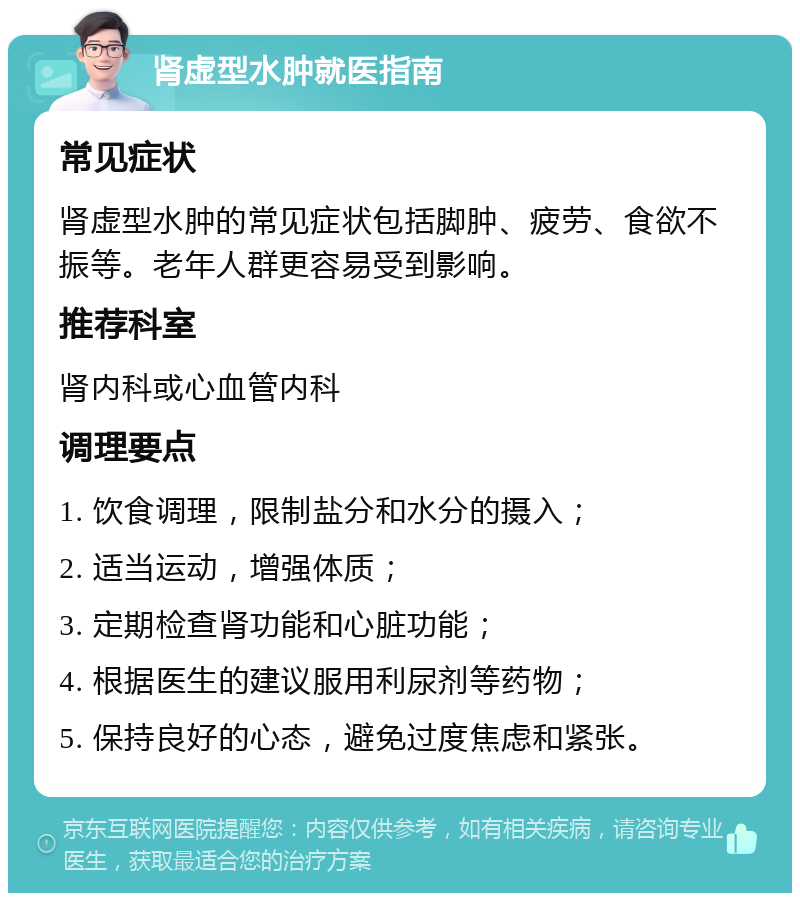 肾虚型水肿就医指南

常见症状

肾虚型水肿的常见症状包括脚肿、疲劳、食欲不振等。老年人群更容易受到影响。

推荐科室

肾内科或心血管内科

调理要点

1. 饮食调理，限制盐分和水分的摄入；

2. 适当运动，增强体质；

3. 定期检查肾功能和心脏功能；

4. 根据医生的建议服用利尿剂等药物；

5. 保持良好的心态，避免过度焦虑和紧张。

京东互联网医院提醒您：内容仅供参考，如有相关疾病，请咨询专业医生，获取最适合您的治疗方案